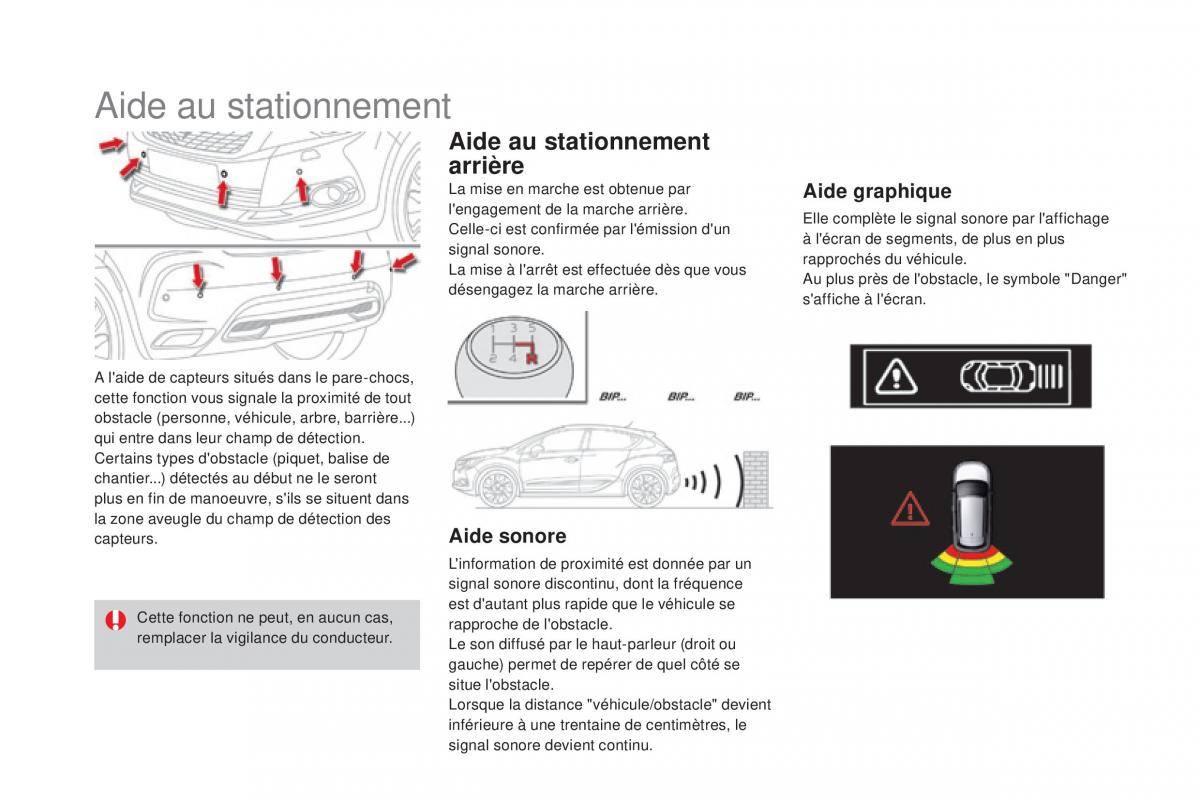 Aide au stationnement

A l'aide de capteurs situés dans le pare-chocs, cette fonction vous signale la proximité de tout obstacle (personne, véhicule, arbre, barrière...) qui entre dans leur champ de détection.
Certains types d'obstacle (piquet, balise de chantier...) détectés au début ne le seront plus en fin de manoeuvre, s'ils se situent dans la zone aveugle du champ de détection des capteurs.

Cette fonction ne peut, en aucun cas, remplacer la vigilance du conducteur.

Aide au stationnement arrière
La mise en marche est obtenue par l'engagement de la marche arrière.
Celle-ci est confirmée par l'émission d'un signal sonore.
La mise à l'arrêt est effectuée dès que vous désengagez la marche arrière.

1 3 5
2 4 R

BIP... BIP... BIP...

Aide sonore
L'information de proximité est donnée par un signal sonore discontinu, dont la fréquence est d'autant plus rapide que le véhicule se rapproche de l'obstacle.
Le son diffusé par le haut-parleur (droit ou gauche) permet de repérer de quel côté se situe l'obstacle.
Lorsque la distance "véhicule/obstacle" devient inférieure à une trentaine de centimètres, le signal sonore devient continu.

Aide graphique
Elle complète le signal sonore par l'affichage à l'écran de segments, de plus en plus rapprochés du véhicule.
Au plus près de l'obstacle, le symbole "Danger" s'affiche à l'écran.